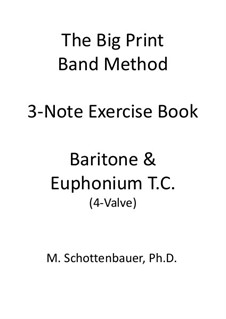 The Big Print Band Method

3-Note Exercise Book

Baritone & Euphonium T.C.
(4-Valve)

M. Schottenbauer, Ph.D.